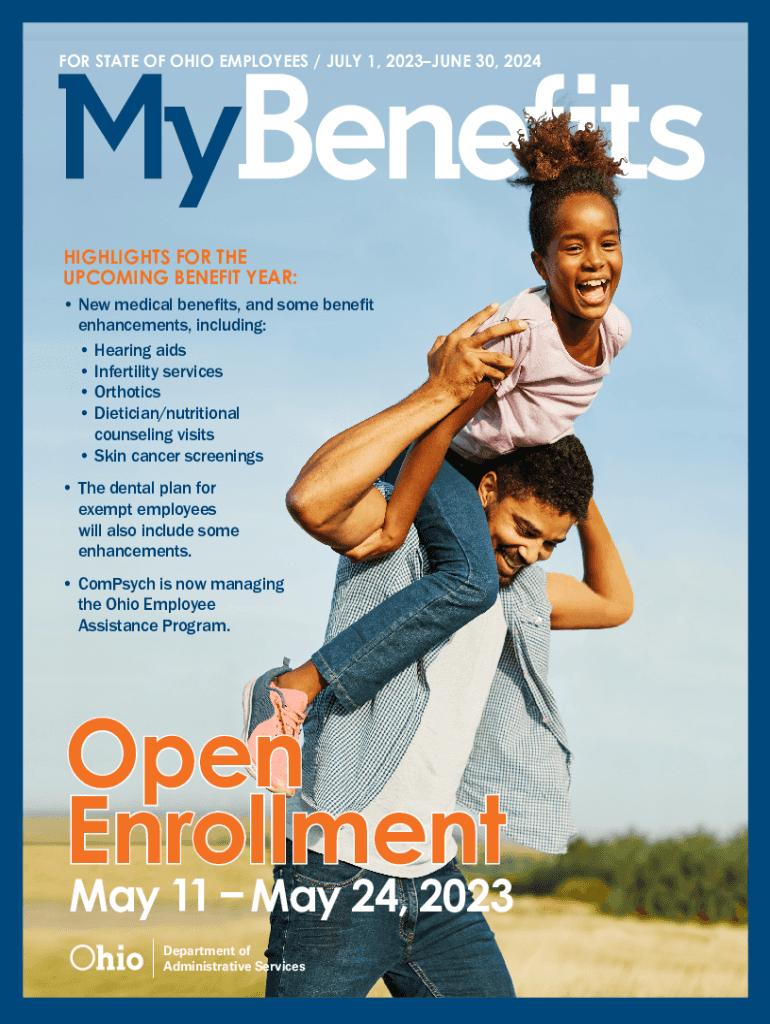 FOR STATE OF OHIO EMPLOYEES / JULY 1, 2023–JUNE 30, 2024

MyBenefits

HIGHLIGHTS FOR THE UPCOMING BENEFIT YEAR:

• New medical benefits, and some benefit enhancements, including:
• Hearing aids
• Infertility services
• Orthotics
• Dietician/nutritional counseling visits
• Skin cancer screenings

• The dental plan for exempt employees will also include some enhancements.

• ComPsych is now managing the Ohio Employee Assistance Program.

Open Enrollment

May 11 – May 24, 2023

Ohio

Department of
Administrative Services